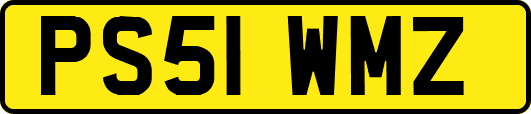 PS51 WMZ